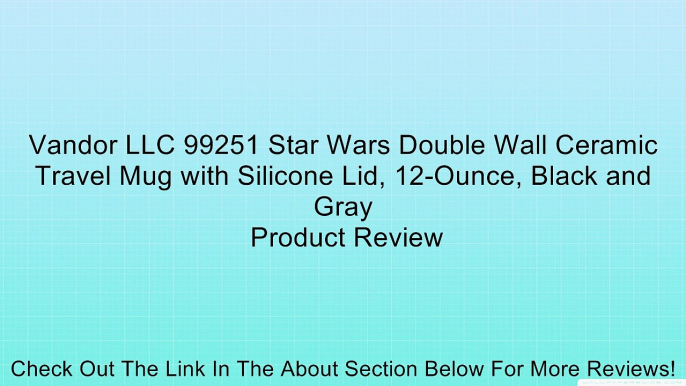 Vandor LLC 99251 Star Wars Double Wall Ceramic Travel Mug with Silicone Lid, 12-Ounce, Black and Gray
Product Review

Check Out The Link In The About Section Below For More Reviews!